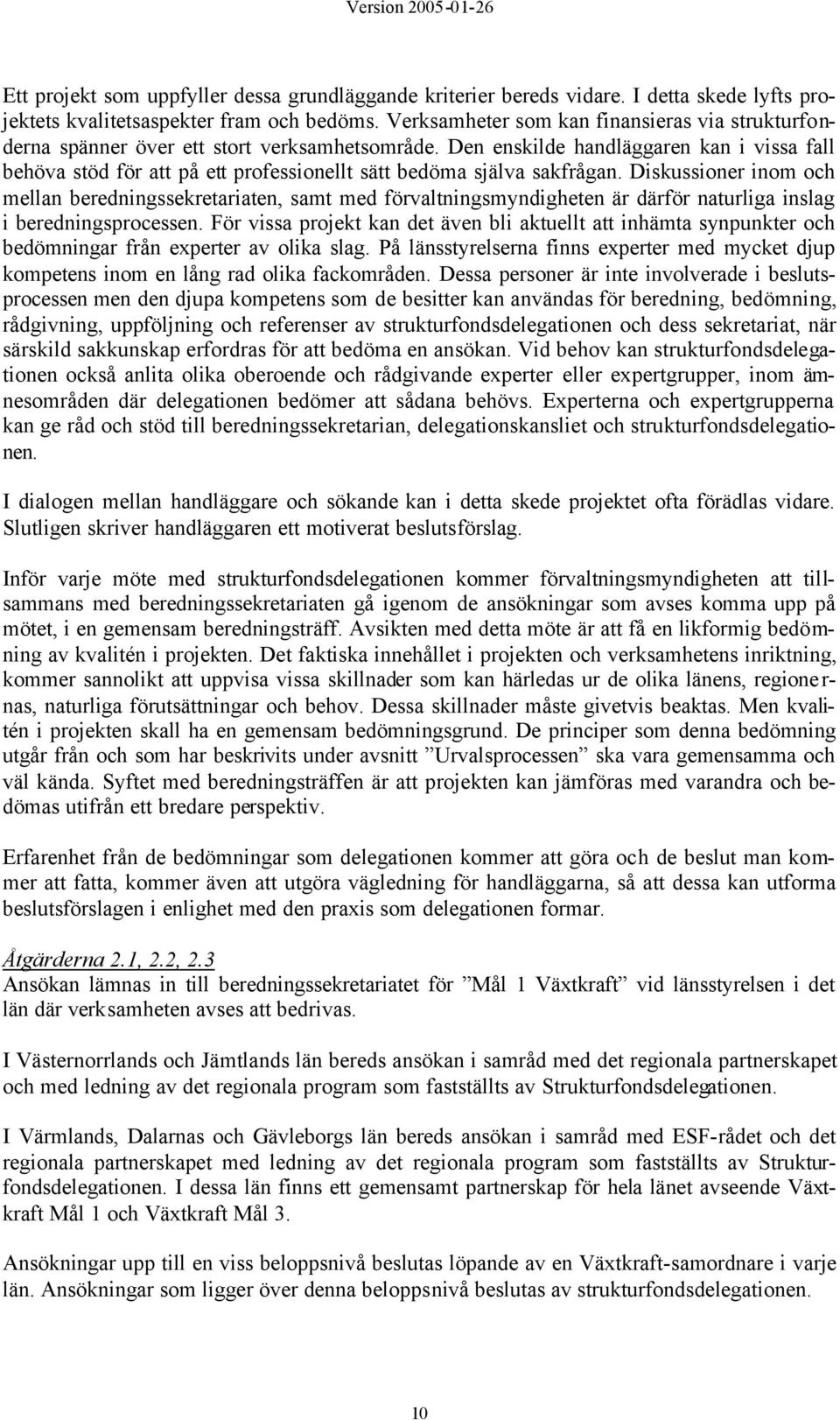 Version 2005-01-26

Ett projekt som uppfyller dessa grundläggande kriterier bereds vidare. I detta skede lyfts projektets kvalitetsaspekter fram och bedöms. Verksamheter som kan finansieras via strukturfonderna spänner över ett stort verksamhetsområde. Den enskilde handläggaren kan i vissa fall behöva stöd för att på ett professionellt sätt bedöma själva sakfrågan. Diskussioner inom och mellan beredningssekretariaten, samt med förvaltningsmyndigheten är därför naturliga inslag i beredningsprocessen. För vissa projekt kan det även bli aktuellt att inhämta synpunkter och bedömningar från experter av olika slag. På länsstyrelserna finns experter med mycket djup kompetens inom en lång rad olika fackområden. Dessa personer är inte involverade i beslutsprocessen men den djupa kompetens som de besitter kan användas för beredning, bedömning, rådgivning, uppföljning och referenser av strukturfondsdelegationen och dess sekretariat, när särskild sakkunskap erfordras för att bedöma en ansökan. Vid behov kan strukturfondsdelegationen också anlita olika oberoende och rådgivande experter eller expertgrupper, inom ämnesområden där delegationen bedömer att sådana behövs. Experterna och expertgrupperna kan ge råd och stöd till beredningssekretarian, delegationskansliet och strukturfondsdelegationen.

I dialogen mellan handläggare och sökande kan i detta skede projektet ofta förädlas vidare. Slutligen skriver handläggaren ett motiverat beslutsförslag.

Inför varje möte med strukturfondsdelegationen kommer förvaltningsmyndigheten att tillsammans med beredningssekretariaten gå igenom de ansökningar som avses komma upp på mötet, i en gemensam beredningsträff. Avsikten med detta möte är att få en likformig bedömning av kvalitén i projekten. Det faktiska innehållet i projekten och verksamhetens inriktning, kommer sannolikt att uppvisa vissa skillnader som kan härledas ur de olika länens, regionernas, naturliga förutsättningar och behov. Dessa skillnader måste givetvis beaktas. Men kvalitén i projekten skall ha en gemensam bedömningsgrund. De principer som denna bedömning utgår från och som har beskrivits under avsnitt ”Urvalsprocessen” ska vara gemensamma och väl kända. Syftet med beredningsträffen är att projekten kan jämföras med varandra och bedömas utifrån ett bredare perspektiv.

Erfarenhet från de bedömningar som delegationen kommer att göra och de beslut man kommer att fatta, kommer även att utgöra vägledning för handläggarna, så att dessa kan utforma beslutsförslagen i enlighet med den praxis som delegationen formar.

Åtgärderna 2.1, 2.2, 2.3
Ansökan lämnas in till beredningssekretariatet för ”Mål 1 Växtkraft” vid länsstyrelsen i det län där verksamheten avses att bedrivas.

I Västernorrlands och Jämtlands län bereds ansökan i samråd med det regionala partnerskapet och med ledning av det regionala program som fastställts av Strukturfondsdelegationen.

I Värmlands, Dalarnas och Gävleborgs län bereds ansökan i samråd med ESF-rådet och det regionala partnerskapet med ledning av det regionala program som fastställts av Strukturfondsdelegationen. I dessa län finns ett gemensamt partnerskap för hela länet avseende Växtkraft Mål 1 och Växtkraft Mål 3.

Ansökningar upp till en viss beloppsnivå beslutas löpande av en Växtkraft-samordnare i varje län. Ansökningar som ligger över denna beloppsnivå beslutas av strukturfondsdelegationen.

10